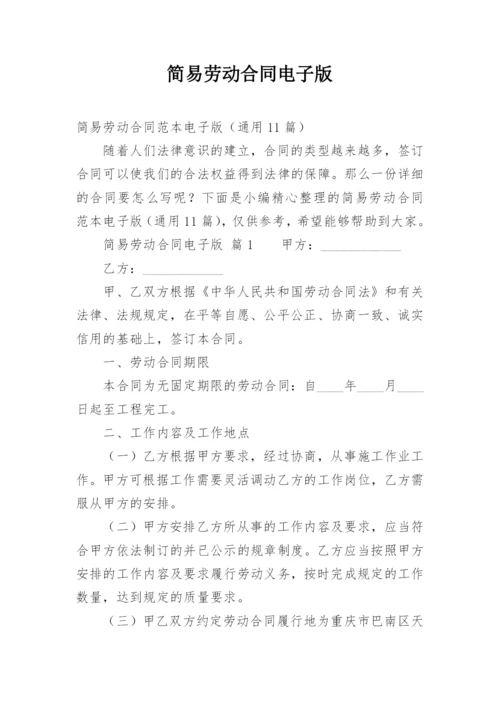 简易劳动合同电子版

简易劳动合同范本电子版（通用11篇）

随着人们法律意识的建立，合同的类型越来越多，签订合同可以使我们的合法权益得到法律的保障。那么一份详细的合同要怎么写呢？下面是小编精心整理的简易劳动合同范本电子版（通用11篇），仅供参考，希望能够帮助到大家。

简易劳动合同电子版 篇1　　甲方：____________

乙方：____________

甲、乙双方根据《中华人民共和国劳动合同法》和有关法律、法规规定，在平等自愿、公平公正、协商一致、诚实信用的基础上，签订本合同。

一、劳动合同期限

本合同为无固定期限的劳动合同：自____年____月____日起至工程完工。

二、工作内容及工作地点

（一）乙方根据甲方要求，经过协商，从事施工作业工作。甲方可根据工作需要灵活调动乙方的工作岗位，乙方需服从甲方的安排。

（二）甲方安排乙方所从事的工作内容及要求，应当符合甲方依法制订的并已公示的规章制度。乙方应当按照甲方安排的工作内容及要求履行劳动义务，按时完成规定的工作数量，达到规定的质量要求。

（三）甲乙双方约定劳动合同履行地为重庆市巴南区天